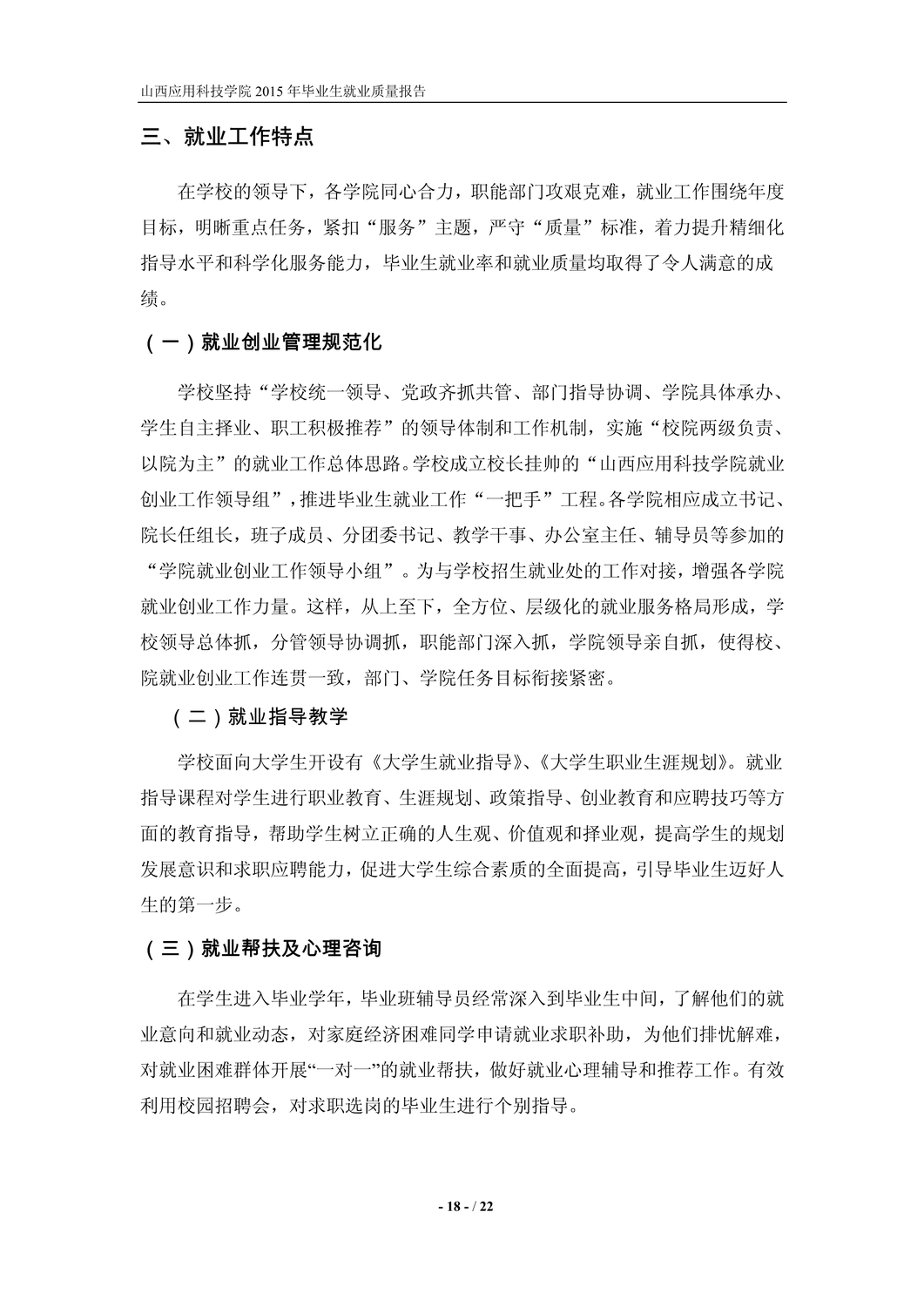 山西应用科技学院 2015 年毕业生就业质量报告

三、就业工作特点

在学校的领导下，各学院同心合力，职能部门攻艰克难，就业工作围绕年度目标，明晰重点任务，紧扣“服务”主题，严守“质量”标准，着力提升精细化指导水平和科学化服务能力，毕业生就业率和就业质量均取得了令人满意的成绩。

（一）就业创业管理规范化

学校坚持“学校统一领导、党政齐抓共管、部门指导协调、学院具体承办、学生自主择业、职工积极推荐”的领导体制和工作机制，实施“校院两级负责、以院为主”的就业工作总体思路。学校成立校长挂帅的“山西应用科技学院就业创业工作领导组”，推进毕业生就业工作“一把手”工程。各学院相应成立书记、院长任组长，班子成员、分团委书记、教学干事、办公室主任、辅导员等参加的“学院就业创业工作领导小组”。为与学校招生就业处的工作对接，增强各学院就业创业工作力量。这样，从上至下，全方位、层级化的就业服务格局形成，学校领导总体抓，分管领导协调抓，职能部门深入抓，学院领导亲自抓，使得校、院就业创业工作连贯一致，部门、学院任务目标衔接紧密。

（二）就业指导教学

学校面向大学生开设有《大学生就业指导》、《大学生职业生涯规划》。就业指导课程对学生进行职业教育、生涯规划、政策指导、创业教育和应聘技巧等方面的教育指导，帮助学生树立正确的人生观、价值观和择业观，提高学生的规划发展意识和求职应聘能力，促进大学生综合素质的全面提高，引导毕业生迈好人生的第一步。

（三）就业帮扶及心理咨询

在学生进入毕业学年，毕业班辅导员经常深入到毕业生中间，了解他们的就业意向和就业动态，对家庭经济困难同学申请就业求职补助，为他们排忧解难，对就业困难群体开展“一对一”的就业帮扶，做好就业心理辅导和推荐工作。有效利用校园招聘会，对求职选岗的毕业生进行个别指导。

- 18 - / 22